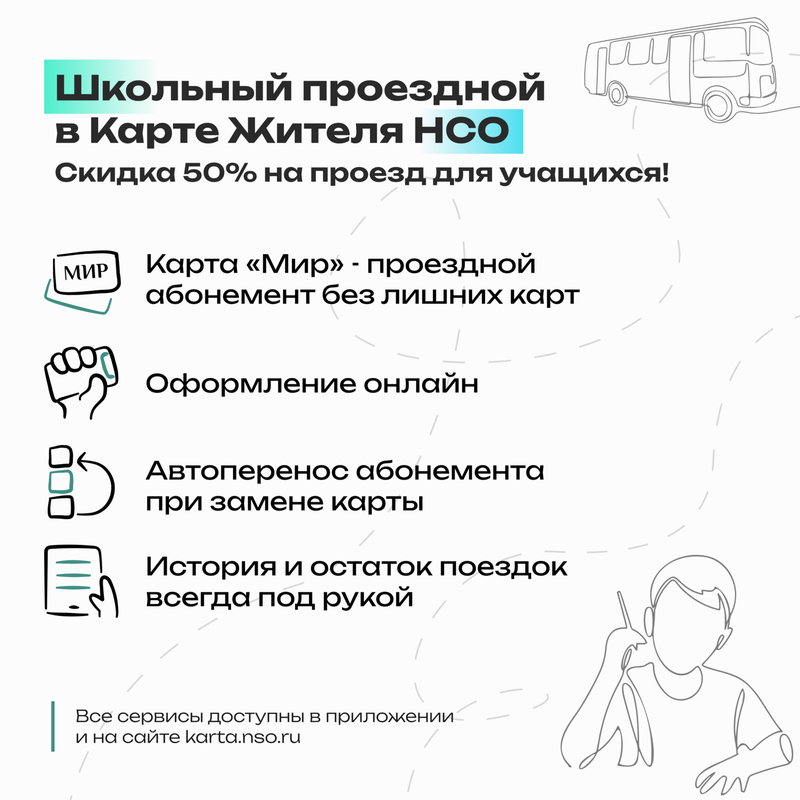 Школьный проездной в Карте Жителя НСО

Скидка 50% на проезд для учащихся!

МИР

Карта «Мир» - проездной абонемент без лишних карт

Оформление онлайн

Автоперенос абонемента при замене карты

История и остаток поездок всегда под рукой

Все сервисы доступны в приложении и на сайте karta.nso.ru